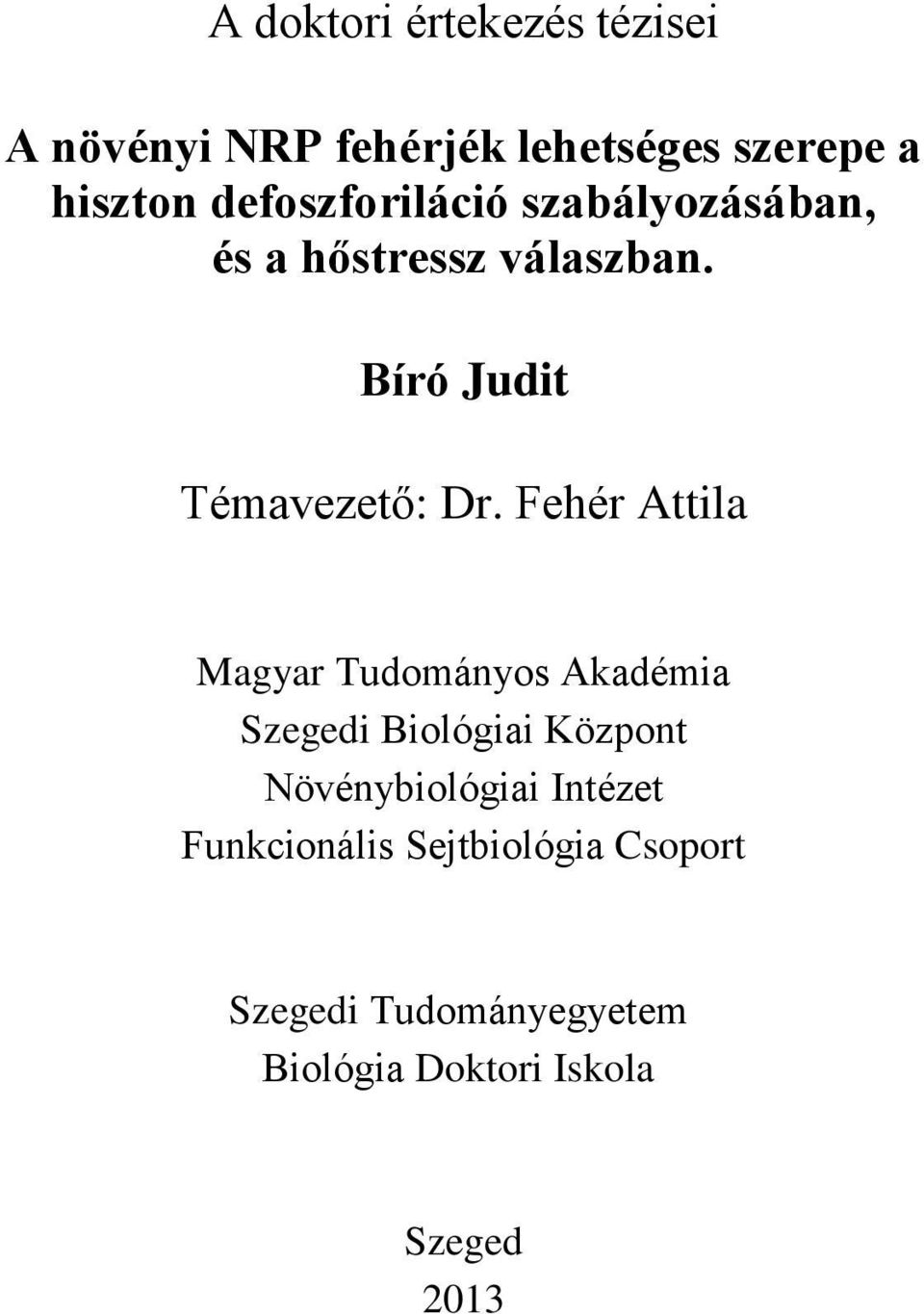 A doktori értekezés tézisei

A növényi NRP fehérjék lehetséges szerepe a hiszton defoszforiláció szabályozásában, és a hőstressz válaszban.

Bíró Judit

Témavezető: Dr. Fehér Attila

Magyar Tudományos Akadémia
Szegedi Biológiai Központ
Növénybiológiai Intézet
Funkcionális Sejtbiológia Csoport

Szegedi Tudományegyetem
Biológia Doktori Iskola

Szeged
2013